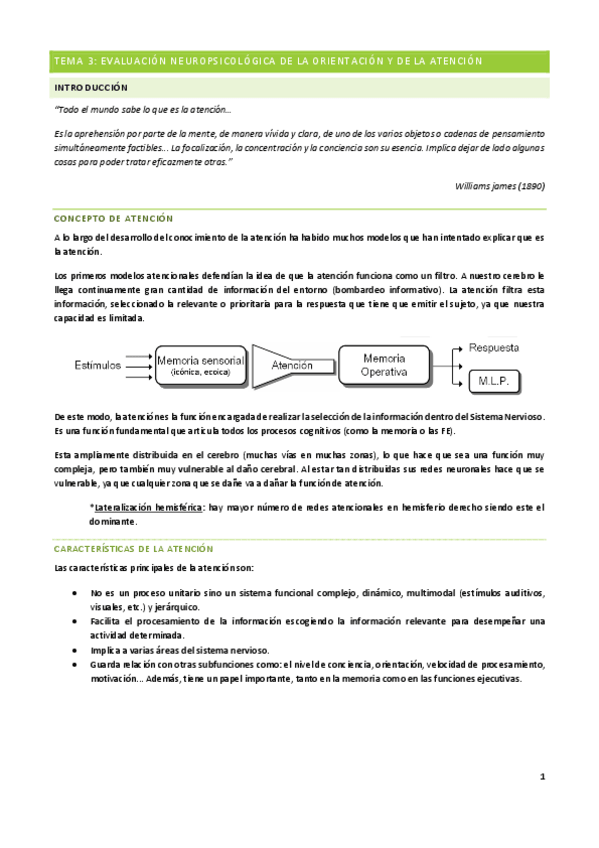 TEMA 3: EVALUACIÓN NEUROPSICOLÓGICA DE LA ORIENTACIÓN Y DE LA ATENCIÓN

INTRODUCCIÓN

"Todo el mundo sabe lo que es la atención…

Es la aprehensión por parte de la mente, de manera vívida y clara, de uno de los varios objetos o cadenas de pensamiento simultáneamente factibles… La focalización, la concentración y la conciencia son su esencia. Implica dejar de lado algunas cosas para poder tratar eficazmente otras."

Williams james (1890)

CONCEPTO DE ATENCIÓN

A lo largo del desarrollo del conocimiento de la atención ha habido muchos modelos que han intentado explicar que es la atención.

Los primeros modelos atencionales defendían la idea de que la atención funciona como un filtro. A nuestro cerebro le llega continuamente gran cantidad de información del entorno (bombardeo informativo). La atención filtra esta información, seleccionado la relevante o prioritaria para la respuesta que tiene que emitir el sujeto, ya que nuestra capacidad es limitada.

Estímulos
Memoria sensorial (icónica, ecoica)
Atención
Memoria Operativa
Respuesta
M.L.P.

De este modo, la atención es la función encargada de realizar la selección de la información dentro del Sistema Nervioso. Es una función fundamental que articula todos los procesos cognitivos (como la memoria o las FE).

Esta ampliamente distribuida en el cerebro (muchas vías en muchas zonas), lo que hace que sea una función muy compleja, pero también muy vulnerable al daño cerebral. Al estar tan distribuidas sus redes neuronales hace que se vulnerable, ya que cualquier zona que se dañe va a dañar la función de atención.

*Lateralización hemisférica: hay mayor número de redes atencionales en hemisferio derecho siendo este el dominante.

CARACTERÍSTICAS DE LA ATENCIÓN

Las características principales de la atención son:

• No es un proceso unitario sino un sistema funcional complejo, dinámico, multimodal (estímulos auditivos, visuales, etc.) y jerárquico.
• Facilita el procesamiento de la información escogiendo la información relevante para desempeñar una actividad determinada.
• Implica a varias áreas del sistema nervioso.
• Guarda relación con otras subfunciones como: el nivel de conciencia, orientación, velocidad de procesamiento, motivación… Además, tiene un papel importante, tanto en la memoria como en las funciones ejecutivas.

1